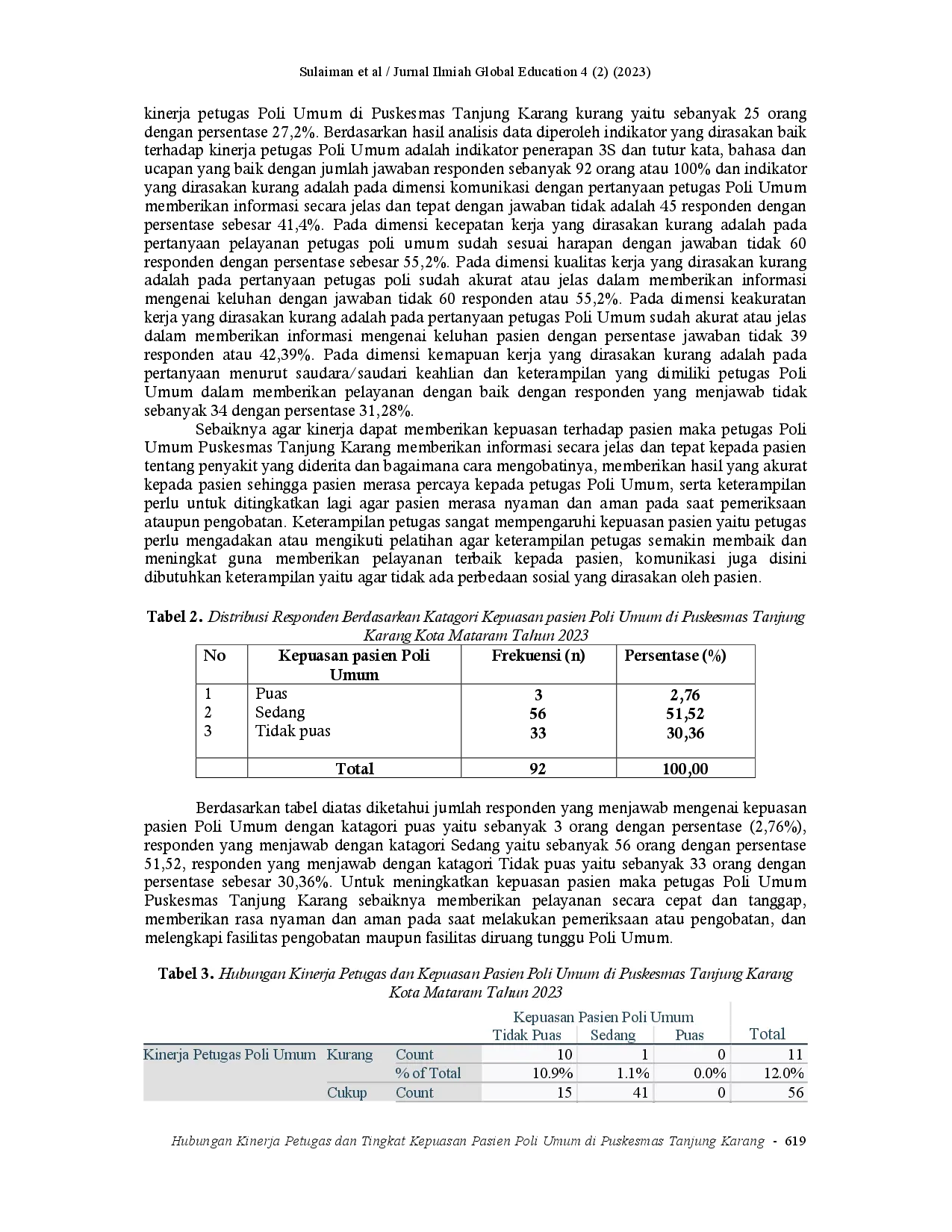 Sulaiman et al / Jurnal Ilmiah Global Education 4 (2) (2023)

kinerja petugas Poli Umum di Puskesmas Tanjung Karang kurang yaitu sebanyak 25 orang dengan persentase 27,2%. Berdasarkan hasil analisis data diperoleh indikator yang dirasakan baik terhadap kinerja petugas Poli Umum adalah indikator penerapan 3S dan tutur kata, bahasa dan ucapan yang baik dengan jumlah jawaban responden sebanyak 92 orang atau 100% dan indikator yang dirasakan kurang adalah pada dimensi komunikasi dengan pertanyaan petugas Poli Umum memberikan informasi secara jelas dan tepat dengan jawaban tidak adalah 45 responden dengan persentase sebesar 41,4%. Pada dimensi kecepatan kerja yang dirasakan kurang adalah pada pertanyaan pelayanan petugas poli umum sudah sesuai harapan dengan jawaban tidak 60 responden dengan persentase sebesar 55,2%. Pada dimensi kualitas kerja yang dirasakan kurang adalah pada pertanyaan petugas poli sudah akurat atau jelas dalam memberikan informasi mengenai keluhan dengan jawaban tidak 60 responden atau 55,2%. Pada dimensi keakuratan kerja yang dirasakan kurang adalah pada pertanyaan petugas Poli Umum sudah akurat atau jelas dalam memberikan informasi mengenai keluhan pasien dengan persentase jawaban tidak 39 responden atau 42,39%. Pada dimensi kemapuan kerja yang dirasakan kurang adalah pada pertanyaan menurut saudara/saudari keahlian dan keterampilan yang dimiliki petugas Poli Umum dalam memberikan pelayanan dengan baik dengan responden yang menjawab tidak sebanyak 34 dengan persentase 31,28%.

Sebaiknya agar kinerja dapat memberikan kepuasan terhadap pasien maka petugas Poli Umum Puskesmas Tanjung Karang memberikan informasi secara jelas dan tepat kepada pasien tentang penyakit yang diderita dan bagaimana cara mengobatinya, memberikan hasil yang akurat kepada pasien sehingga pasien merasa percaya kepada petugas Poli Umum, serta keterampilan perlu untuk ditingkatkan lagi agar pasien merasa nyaman dan aman pada saat pemeriksaan ataupun pengobatan. Keterampilan petugas sangat mempengaruhi kepuasan pasien yaitu petugas perlu mengadakan atau mengikuti pelatihan agar keterampilan petugas semakin membaik dan meningkat guna memberikan pelayanan terbaik kepada pasien, komunikasi juga disini dibutuhkan keterampilan yaitu agar tidak ada perbedaan sosial yang dirasakan oleh pasien.

Tabel 2. Distribusi Responden Berdasarkan Katagori Kepuasan pasien Poli Umum di Puskesmas Tanjung Karang Kota Mataram Tahun 2023

| No | Kepuasan pasien Poli Umum | Frekuensi (n) | Persentase (%) |
|---|---|---|---|
| 1 | Puas | 3 | 2,76 |
| 2 | Sedang | 56 | 51,52 |
| 3 | Tidak puas | 33 | 30,36 |
|  | Total | 92 | 100,00 |

Berdasarkan tabel diatas diketahui jumlah responden yang menjawab mengenai kepuasan pasien Poli Umum dengan katagori puas yaitu sebanyak 3 orang dengan persentase (2,76%), responden yang menjawab dengan katagori Sedang yaitu sebanyak 56 orang dengan persentase 51,52, responden yang menjawab dengan katagori Tidak puas yaitu sebanyak 33 orang dengan persentase sebesar 30,36%. Untuk meningkatkan kepuasan pasien maka petugas Poli Umum Puskesmas Tanjung Karang sebaiknya memberikan pelayanan secara cepat dan tanggap, memberikan rasa nyaman dan aman pada saat melakukan pemeriksaan atau pengobatan, dan melengkapi fasilitas pengobatan maupun fasilitas diruang tunggu Poli Umum.

Tabel 3. Hubungan Kinerja Petugas dan Kepuasan Pasien Poli Umum di Puskesmas Tanjung Karang Kota Mataram Tahun 2023

|  |  |  | Kepuasan Pasien Poli Umum |  |  | Total |
|---|---|---|---|---|---|---|
|  |  |  | Tidak Puas | Sedang | Puas |  |
| Kinerja Petugas Poli Umum | Kurang | Count | 10 | 1 | 0 | 11 |
|  |  | % of Total | 10.9% | 1.1% | 0.0% | 12.0% |
|  | Cukup | Count | 15 | 41 | 0 | 56 |

Hubungan Kinerja Petugas dan Tingkat Kepuasan Pasien Poli Umum di Puskesmas Tanjung Karang - 619